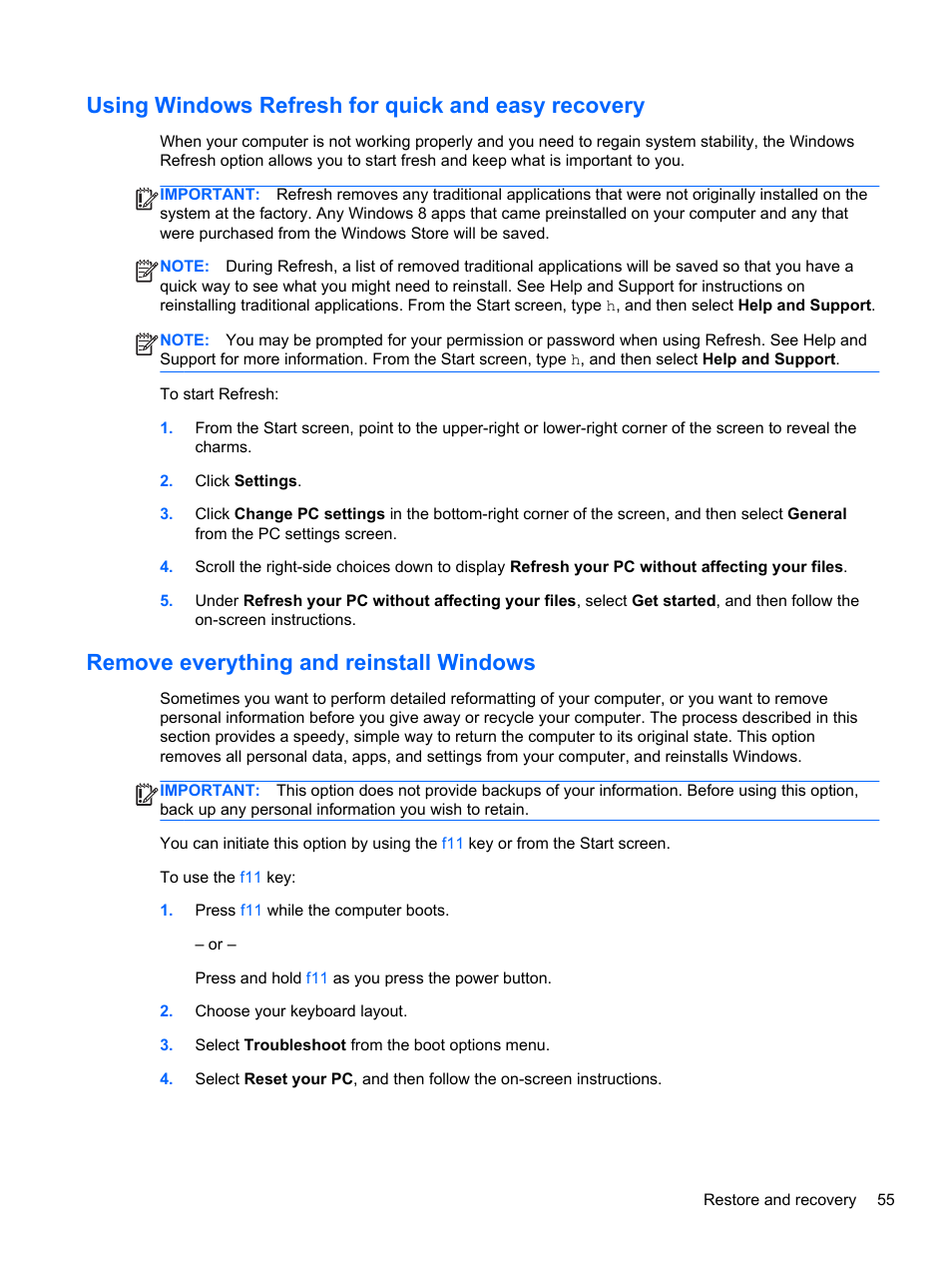 Using Windows Refresh for quick and easy recovery

When your computer is not working properly and you need to regain system stability, the Windows Refresh option allows you to start fresh and keep what is important to you.

IMPORTANT: Refresh removes any traditional applications that were not originally installed on the system at the factory. Any Windows 8 apps that came preinstalled on your computer and any that were purchased from the Windows Store will be saved.

NOTE: During Refresh, a list of removed traditional applications will be saved so that you have a quick way to see what you might need to reinstall. See Help and Support for instructions on reinstalling traditional applications. From the Start screen, type h, and then select Help and Support.

NOTE: You may be prompted for your permission or password when using Refresh. See Help and Support for more information. From the Start screen, type h, and then select Help and Support.

To start Refresh:

1. From the Start screen, point to the upper-right or lower-right corner of the screen to reveal the charms.

2. Click Settings.

3. Click Change PC settings in the bottom-right corner of the screen, and then select General from the PC settings screen.

4. Scroll the right-side choices down to display Refresh your PC without affecting your files.

5. Under Refresh your PC without affecting your files, select Get started, and then follow the on-screen instructions.

Remove everything and reinstall Windows

Sometimes you want to perform detailed reformatting of your computer, or you want to remove personal information before you give away or recycle your computer. The process described in this section provides a speedy, simple way to return the computer to its original state. This option removes all personal data, apps, and settings from your computer, and reinstalls Windows.

IMPORTANT: This option does not provide backups of your information. Before using this option, back up any personal information you wish to retain.

You can initiate this option by using the f11 key or from the Start screen.

To use the f11 key:

1. Press f11 while the computer boots.

– or –

Press and hold f11 as you press the power button.

2. Choose your keyboard layout.

3. Select Troubleshoot from the boot options menu.

4. Select Reset your PC, and then follow the on-screen instructions.

Restore and recovery 55